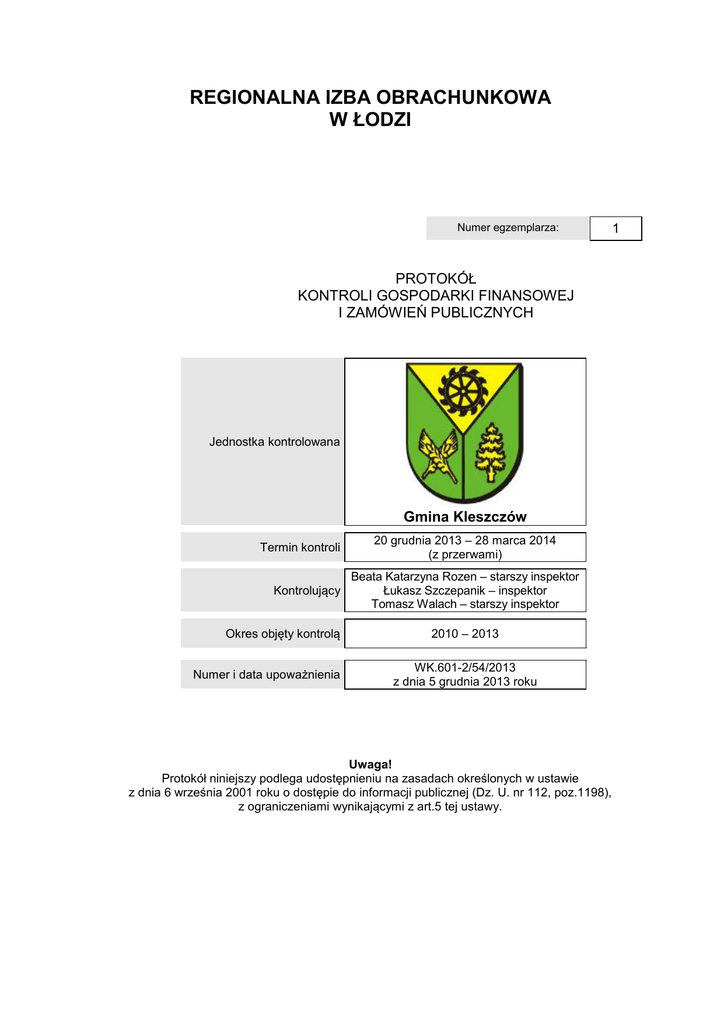 REGIONALNA IZBA OBRACHUNKOWA
W ŁODZI

| Numer egzemplarza: | 1 |
|---|---|

PROTOKÓŁ
KONTROLI GOSPODARKI FINANSOWEJ
I ZAMÓWIEŃ PUBLICZNYCH

| Jednostka kontrolowana | Gmina Kleszczów |
|---|---|
| Termin kontroli | 20 grudnia 2013 – 28 marca 2014 (z przerwami) |
| Kontrolujący | Beata Katarzyna Rozen – starszy inspektor Łukasz Szczepanik – inspektor Tomasz Walach – starszy inspektor |
| Okres objęty kontrolą | 2010 – 2013 |
| Numer i data upoważnienia | WK.601-2/54/2013 z dnia 5 grudnia 2013 roku |

Uwaga!
Protokół niniejszy podlega udostępnieniu na zasadach określonych w ustawie z dnia 6 września 2001 roku o dostępie do informacji publicznej (Dz. U. nr 112, poz.1198), z ograniczeniami wynikającymi z art.5 tej ustawy.